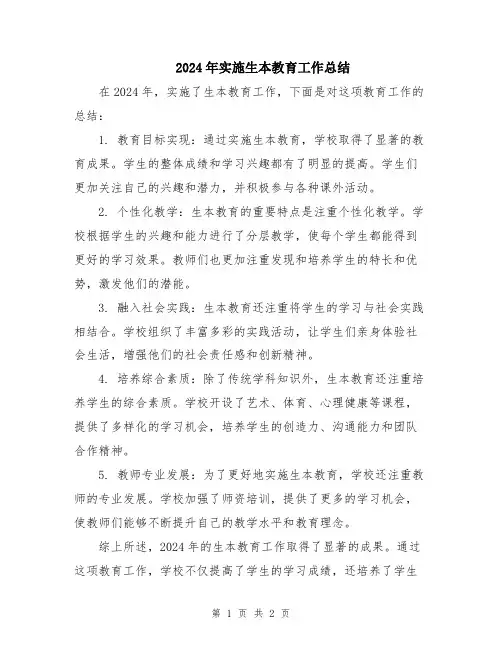 2024年实施生本教育工作总结

在2024年，实施了生本教育工作，下面是对这项教育工作的总结：

1. 教育目标实现：通过实施生本教育，学校取得了显著的教育成果。学生的整体成绩和学习兴趣都有了明显的提高。学生们更加关注自己的兴趣和潜力，并积极参与各种课外活动。

2. 个性化教学：生本教育的重要特点是注重个性化教学。学校根据学生的兴趣和能力进行了分层教学，使每个学生都能得到更好的学习效果。教师们也更加注重发现和培养学生的特长和优势，激发他们的潜能。

3. 融入社会实践：生本教育还注重将学生的学习与社会实践相结合。学校组织了丰富多彩的实践活动，让学生们亲身体验社会生活，增强他们的社会责任感和创新精神。

4. 培养综合素质：除了传统学科知识外，生本教育还注重培养学生的综合素质。学校开设了艺术、体育、心理健康等课程，提供了多样化的学习机会，培养学生的创造力、沟通能力和团队合作精神。

5. 教师专业发展：为了更好地实施生本教育，学校还注重教师的专业发展。学校加强了师资培训，提供了更多的学习机会，使教师们能够不断提升自己的教学水平和教育理念。

综上所述，2024年的生本教育工作取得了显著的成果。通过这项教育工作，学校不仅提高了学生的学习成绩，还培养了学生

第 1 页 共 2 页